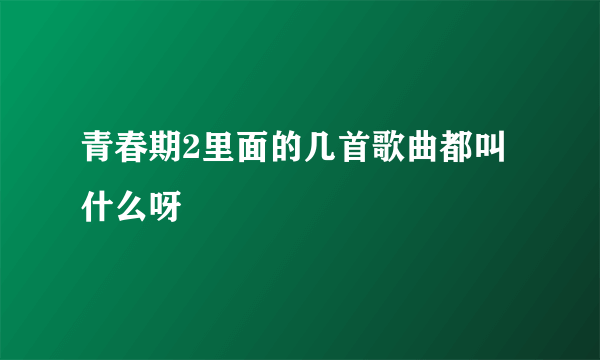 青春期2里面的几首歌曲都叫什么呀